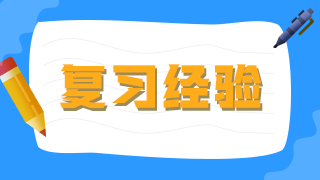 复习经验